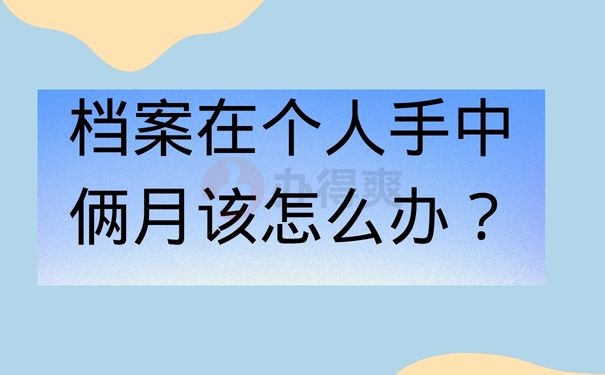 档案在个人手中俩月该怎么办？

办得爽